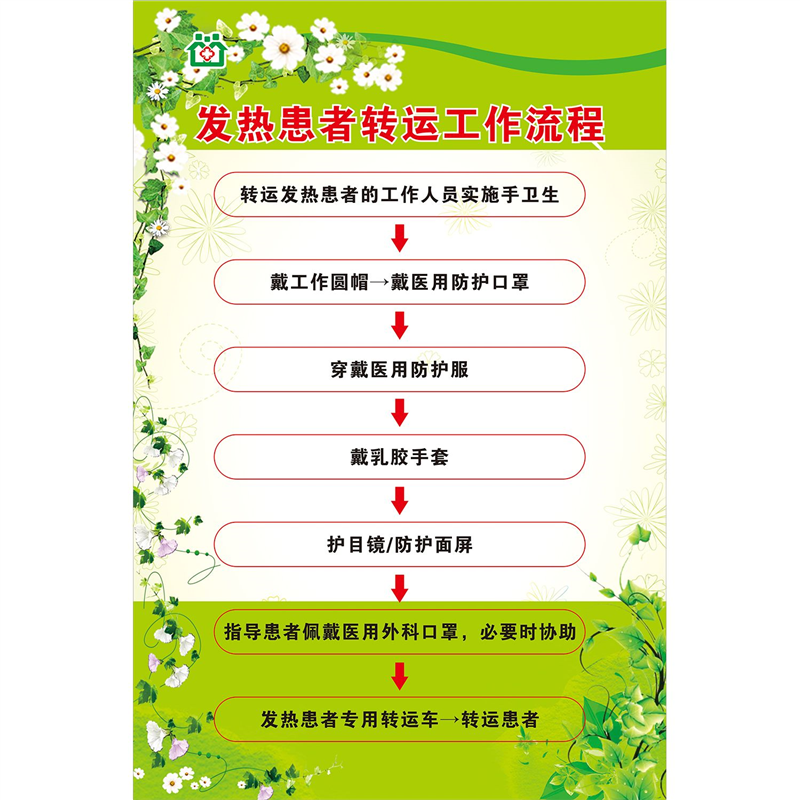 发热患者转运工作流程

转运发热患者的工作人员实施手卫生

戴工作圆帽→戴医用防护口罩

穿戴医用防护服

戴乳胶手套

护目镜/防护面屏

指导患者佩戴医用外科口罩，必要时协助

发热患者专用转运车→转运患者